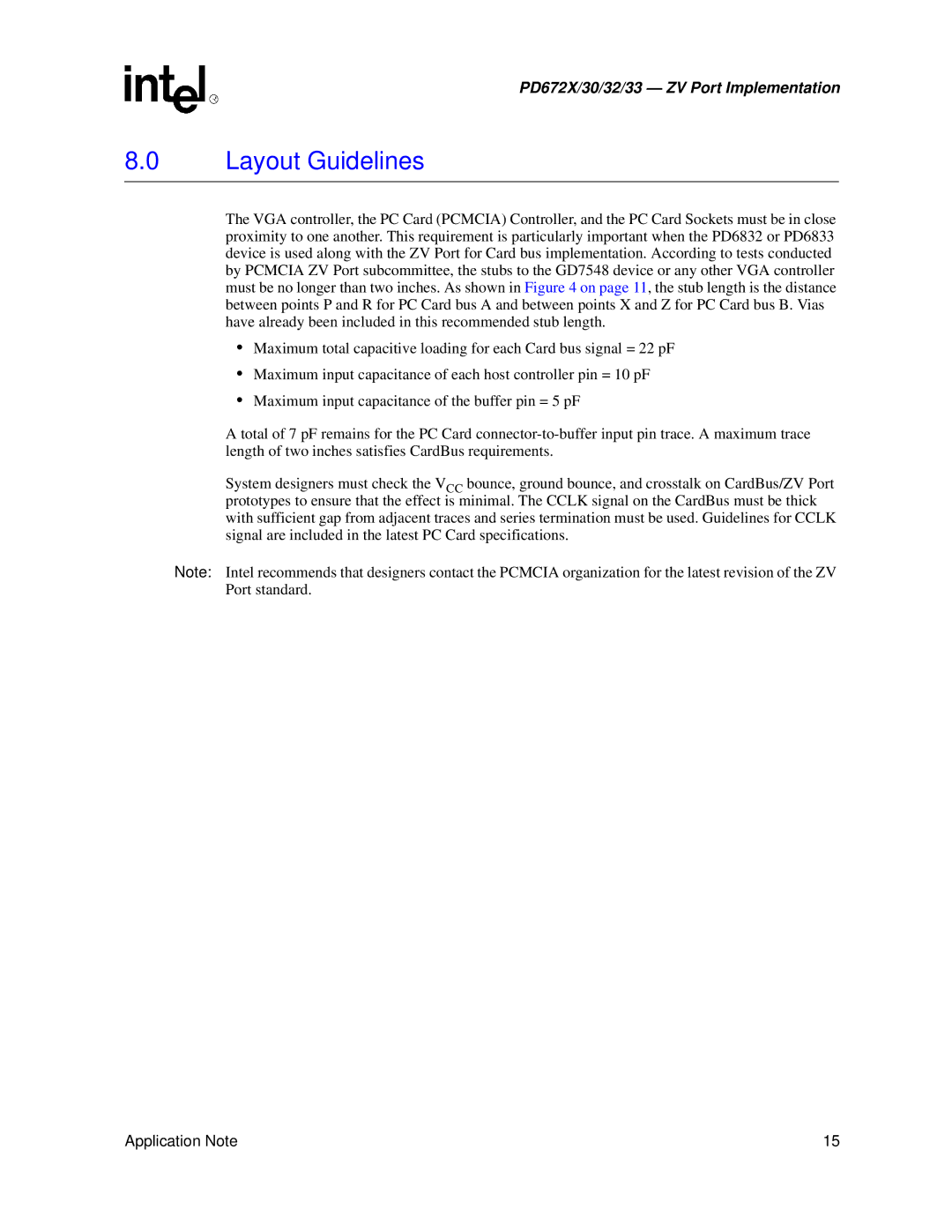 intel®

PD672X/30/32/33 — ZV Port Implementation

8.0 Layout Guidelines

The VGA controller, the PC Card (PCMCIA) Controller, and the PC Card Sockets must be in close proximity to one another. This requirement is particularly important when the PD6832 or PD6833 device is used along with the ZV Port for Card bus implementation. According to tests conducted by PCMCIA ZV Port subcommittee, the stubs to the GD7548 device or any other VGA controller must be no longer than two inches. As shown in Figure 4 on page 11, the stub length is the distance between points P and R for PC Card bus A and between points X and Z for PC Card bus B. Vias have already been included in this recommended stub length.

• Maximum total capacitive loading for each Card bus signal = 22 pF
• Maximum input capacitance of each host controller pin = 10 pF
• Maximum input capacitance of the buffer pin = 5 pF

A total of 7 pF remains for the PC Card connector-to-buffer input pin trace. A maximum trace length of two inches satisfies CardBus requirements.

System designers must check the $V_{CC}$ bounce, ground bounce, and crosstalk on CardBus/ZV Port prototypes to ensure that the effect is minimal. The CCLK signal on the CardBus must be thick with sufficient gap from adjacent traces and series termination must be used. Guidelines for CCLK signal are included in the latest PC Card specifications.

Note: Intel recommends that designers contact the PCMCIA organization for the latest revision of the ZV Port standard.

Application Note 15